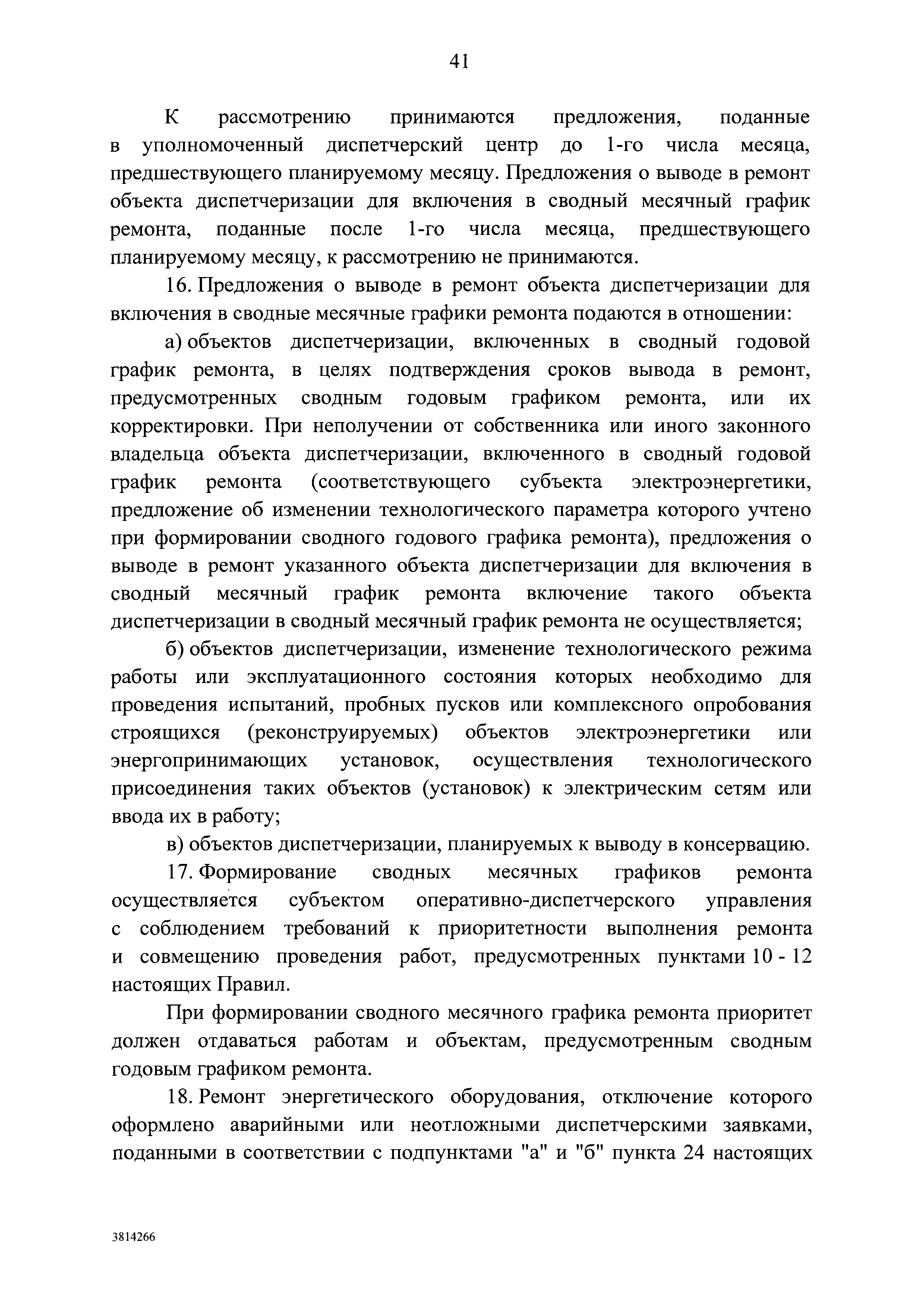 41

К рассмотрению принимаются предложения, поданные в уполномоченный диспетчерский центр до 1-го числа месяца, предшествующего планируемому месяцу. Предложения о выводе в ремонт объекта диспетчеризации для включения в сводный месячный график ремонта, поданные после 1-го числа месяца, предшествующего планируемому месяцу, к рассмотрению не принимаются.

16. Предложения о выводе в ремонт объекта диспетчеризации для включения в сводные месячные графики ремонта подаются в отношении:

а) объектов диспетчеризации, включенных в сводный годовой график ремонта, в целях подтверждения сроков вывода в ремонт, предусмотренных сводным годовым графиком ремонта, или их корректировки. При неполучении от собственника или иного законного владельца объекта диспетчеризации, включенного в сводный годовой график ремонта (соответствующего субъекта электроэнергетики, предложение об изменении технологического параметра которого учтено при формировании сводного годового графика ремонта), предложения о выводе в ремонт указанного объекта диспетчеризации для включения в сводный месячный график ремонта включение такого объекта диспетчеризации в сводный месячный график ремонта не осуществляется;

б) объектов диспетчеризации, изменение технологического режима работы или эксплуатационного состояния которых необходимо для проведения испытаний, пробных пусков или комплексного опробования строящихся (реконструируемых) объектов электроэнергетики или энергопринимающих установок, осуществления технологического присоединения таких объектов (установок) к электрическим сетям или ввода их в работу;

в) объектов диспетчеризации, планируемых к выводу в консервацию.

17. Формирование сводных месячных графиков ремонта осуществляется субъектом оперативно-диспетчерского управления с соблюдением требований к приоритетности выполнения ремонта и совмещению проведения работ, предусмотренных пунктами 10 - 12 настоящих Правил.

При формировании сводного месячного графика ремонта приоритет должен отдаваться работам и объектам, предусмотренным сводным годовым графиком ремонта.

18. Ремонт энергетического оборудования, отключение которого оформлено аварийными или неотложными диспетчерскими заявками, поданными в соответствии с подпунктами "а" и "б" пункта 24 настоящих

3814266